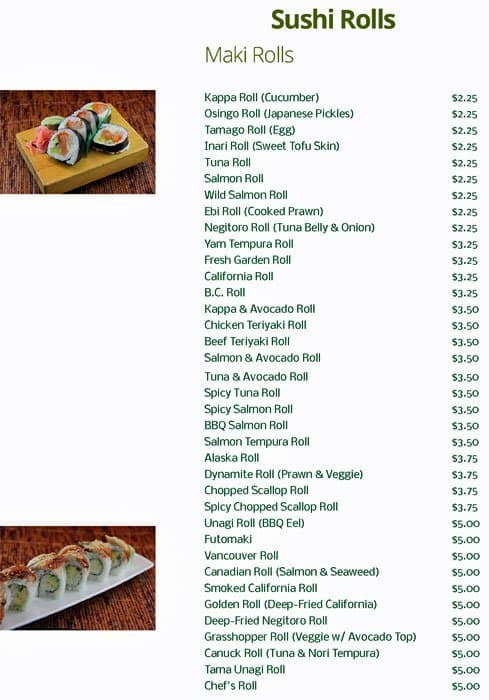 Sushi Rolls

Maki Rolls

| | |
|---|---|
| Kappa Roll (Cucumber) | $2.25 |
| Osingo Roll (Japanese Pickles) | $2.25 |
| Tamago Roll (Egg) | $2.25 |
| Inari Roll (Sweet Tofu Skin) | $2.25 |
| Tuna Roll | $2.25 |
| Salmon Roll | $2.25 |
| Wild Salmon Roll | $2.25 |
| Ebi Roll (Cooked Prawn) | $2.25 |
| Negitoro Roll (Tuna Belly & Onion) | $2.25 |
| Yam Tempura Roll | $3.25 |
| Fresh Garden Roll | $3.25 |
| California Roll | $3.25 |
| B.C. Roll | $3.25 |
| Kappa & Avocado Roll | $3.50 |
| Chicken Teriyaki Roll | $3.50 |
| Beef Teriyaki Roll | $3.50 |
| Salmon & Avocado Roll | $3.50 |
| Tuna & Avocado Roll | $3.50 |
| Spicy Tuna Roll | $3.50 |
| Spicy Salmon Roll | $3.50 |
| BBQ Salmon Roll | $3.50 |
| Salmon Tempura Roll | $3.50 |
| Alaska Roll | $3.75 |
| Dynamite Roll (Prawn & Veggie) | $3.75 |
| Chopped Scallop Roll | $3.75 |
| Spicy Chopped Scallop Roll | $3.75 |
| Unagi Roll (BBQ Eel) | $5.00 |
| Futomaki | $5.00 |
| Vancouver Roll | $5.00 |
| Canadian Roll (Salmon & Seaweed) | $5.00 |
| Smoked California Roll | $5.00 |
| Golden Roll (Deep-Fried California) | $5.00 |
| Deep-Fried Negitoro Roll | $5.00 |
| Grasshopper Roll (Veggie w/ Avocado Top) | $5.00 |
| Canuck Roll (Tuna & Nori Tempura) | $5.00 |
| Tama Unagi Roll | $5.00 |
| Chef's Roll | $5.00 |